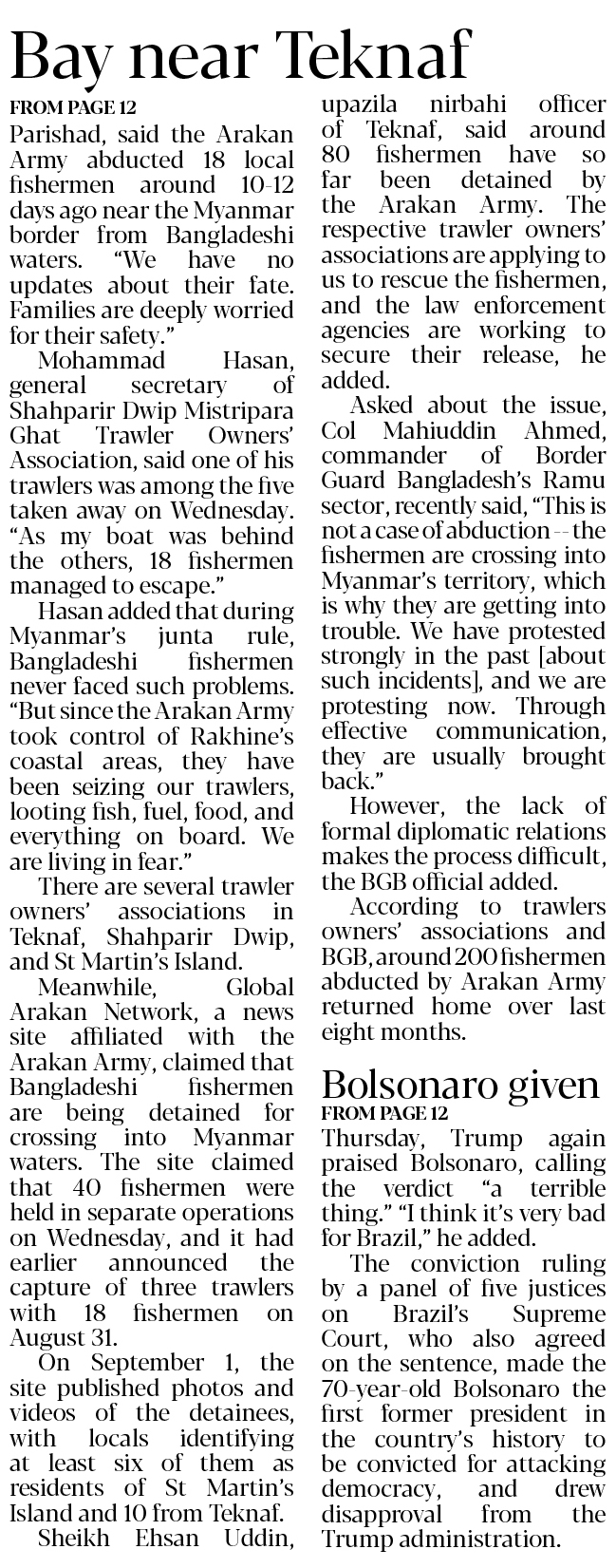 Bay near Teknaf

FROM PAGE 12

Parishad, said the Arakan Army abducted 18 local fishermen around 10-12 days ago near the Myanmar border from Bangladeshi waters. "We have no updates about their fate. Families are deeply worried for their safety."

Mohammad Hasan, general secretary of Shahparir Dwip Mistripara Ghat Trawler Owners' Association, said one of his trawlers was among the five taken away on Wednesday. "As my boat was behind the others, 18 fishermen managed to escape."

Hasan added that during Myanmar's junta rule, Bangladeshi fishermen never faced such problems. "But since the Arakan Army took control of Rakhine's coastal areas, they have been seizing our trawlers, looting fish, fuel, food, and everything on board. We are living in fear."

There are several trawler owners' associations in Teknaf, Shahparir Dwip, and St Martin's Island.

Meanwhile, Global Arakan Network, a news site affiliated with the Arakan Army, claimed that Bangladeshi fishermen are being detained for crossing into Myanmar waters. The site claimed that 40 fishermen were held in separate operations on Wednesday, and it had earlier announced the capture of three trawlers with 18 fishermen on August 31.

On September 1, the site published photos and videos of the detainees, with locals identifying at least six of them as residents of St Martin's Island and 10 from Teknaf.

Sheikh Ehsan Uddin, upazila nirbahi officer of Teknaf, said around 80 fishermen have so far been detained by the Arakan Army. The respective trawler owners' associations are applying to us to rescue the fishermen, and the law enforcement agencies are working to secure their release, he added.

Asked about the issue, Col Mahiuddin Ahmed, commander of Border Guard Bangladesh's Ramu sector, recently said, "This is not a case of abduction -- the fishermen are crossing into Myanmar's territory, which is why they are getting into trouble. We have protested strongly in the past [about such incidents], and we are protesting now. Through effective communication, they are usually brought back."

However, the lack of formal diplomatic relations makes the process difficult, the BGB official added.

According to trawlers owners' associations and BGB, around 200 fishermen abducted by Arakan Army returned home over last eight months.

Bolsonaro given

FROM PAGE 12

Thursday, Trump again praised Bolsonaro, calling the verdict "a terrible thing." "I think it's very bad for Brazil," he added.

The conviction ruling by a panel of five justices on Brazil's Supreme Court, who also agreed on the sentence, made the 70-year-old Bolsonaro the first former president in the country's history to be convicted for attacking democracy, and drew disapproval from the Trump administration.